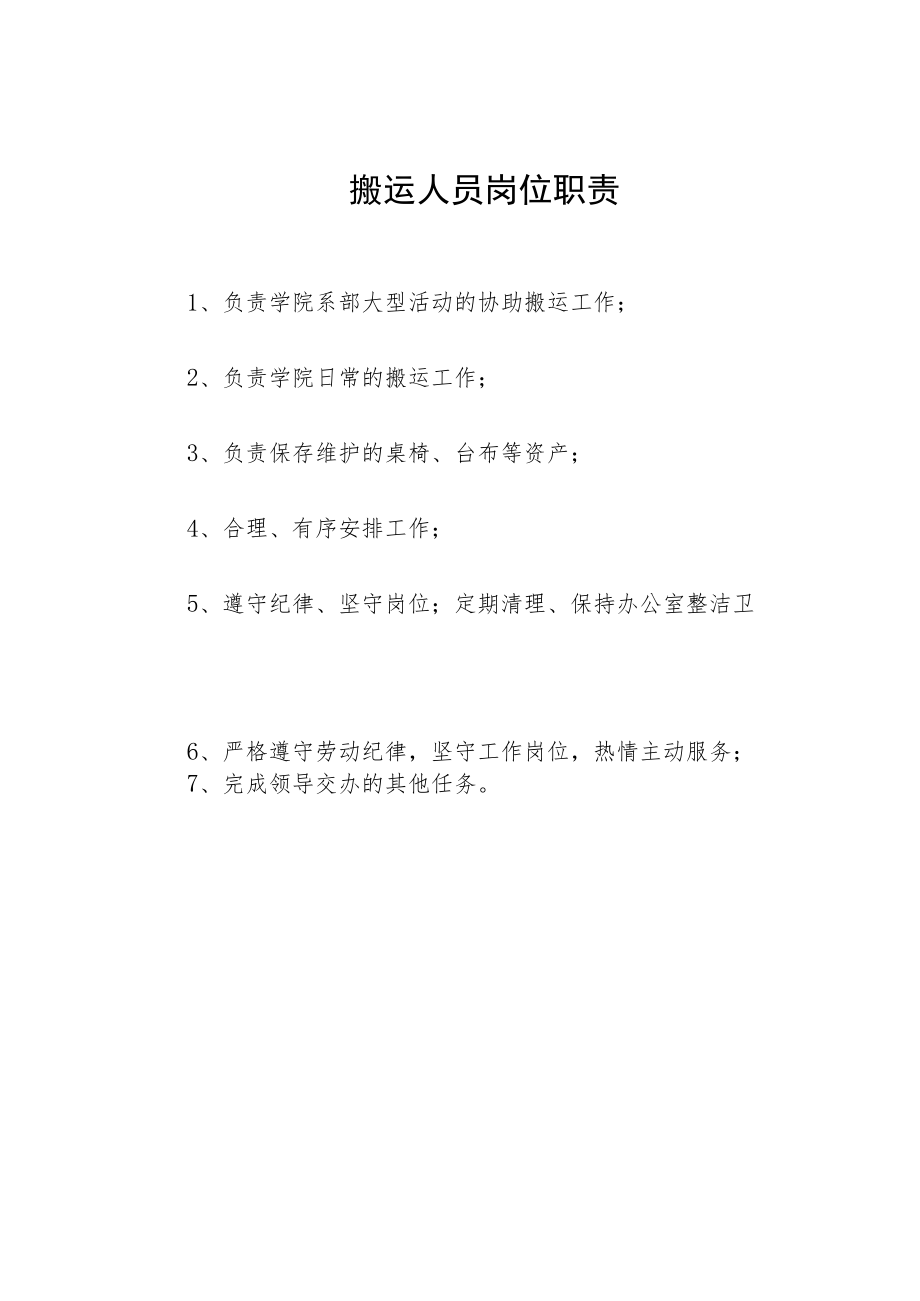 搬运人员岗位职责

1、负责学院系部大型活动的协助搬运工作；

2、负责学院日常的搬运工作；

3、负责保存维护的桌椅、台布等资产；

4、合理、有序安排工作；

5、遵守纪律、坚守岗位；定期清理、保持办公室整洁卫

6、严格遵守劳动纪律，坚守工作岗位，热情主动服务；
7、完成领导交办的其他任务。